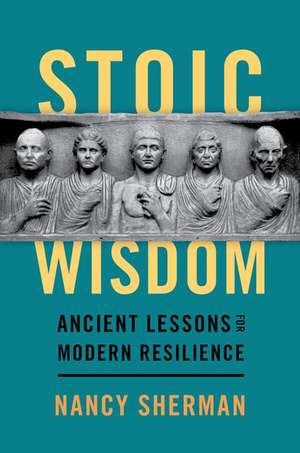 STOIC
WISDOM

ANCIENT LESSONS FOR MODERN RESILIENCE

NANCY SHERMAN